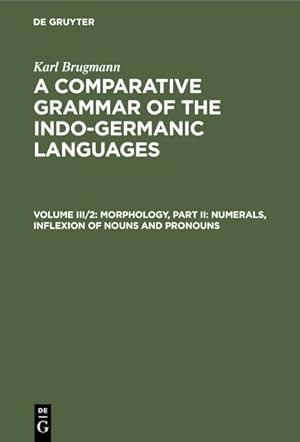 DE GRUYTER

Karl Brugmann

A COMPARATIVE GRAMMAR OF THE INDO-GERMANIC LANGUAGES

VOLUME III/2: MORPHOLOGY, PART II: NUMERALS, INFLEXION OF NOUNS AND PRONOUNS

DE
G